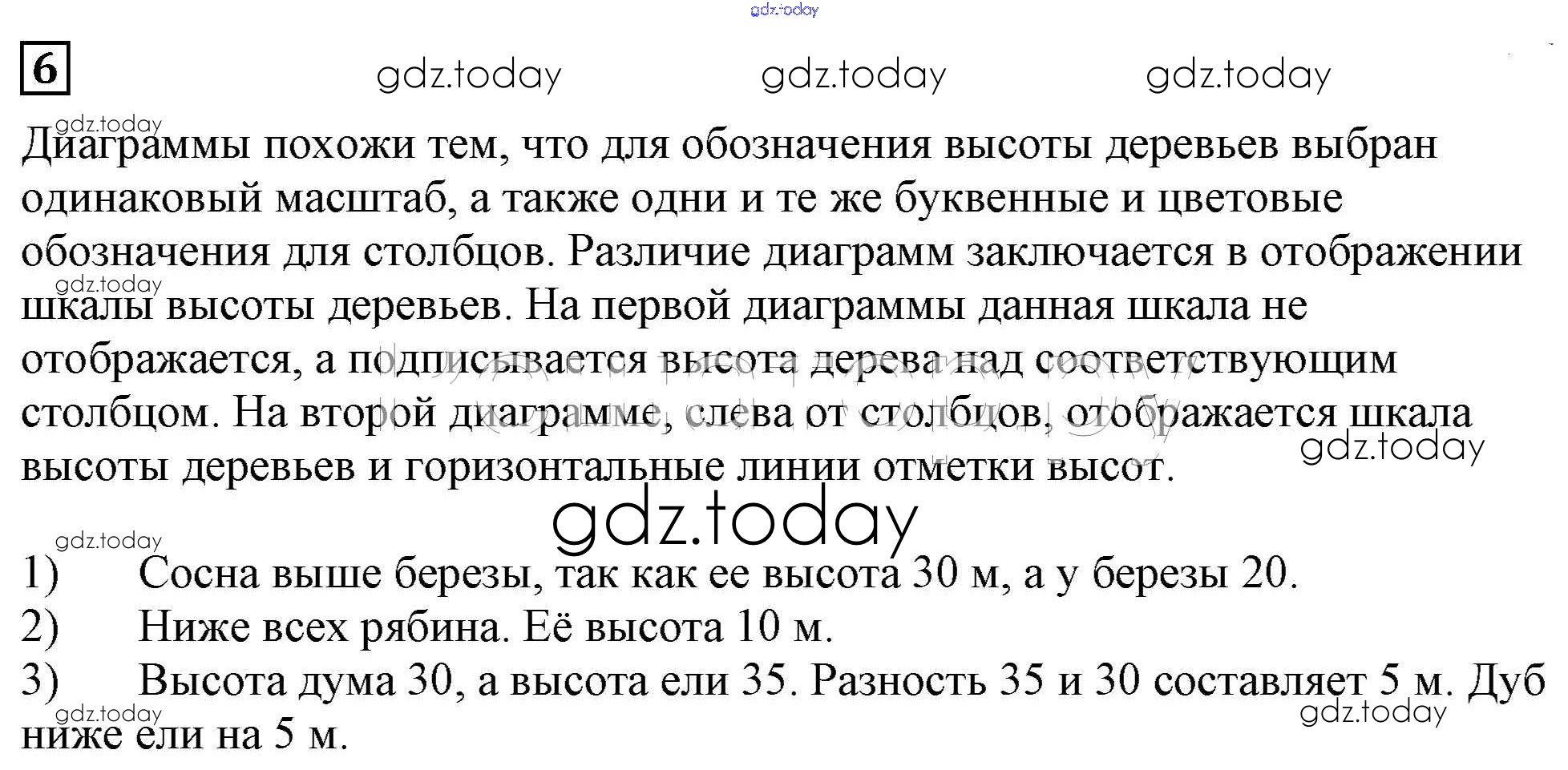 6

Диаграммы похожи тем, что для обозначения высоты деревьев выбран одинаковый масштаб, а также одни и те же буквенные и цветовые обозначения для столбцов. Различие диаграмм заключается в отображении шкалы высоты деревьев. На первой диаграммы данная шкала не отображается, а подписывается высота дерева над соответствующим столбцом. На второй диаграмме, слева от столбцов, отображается шкала высоты деревьев и горизонтальные линии отметки высот.

1) Сосна выше березы, так как ее высота 30 м, а у березы 20.
2) Ниже всех рябина. Её высота 10 м.
3) Высота дума 30, а высота ели 35. Разность 35 и 30 составляет 5 м. Дуб ниже ели на 5 м.

gdz.today